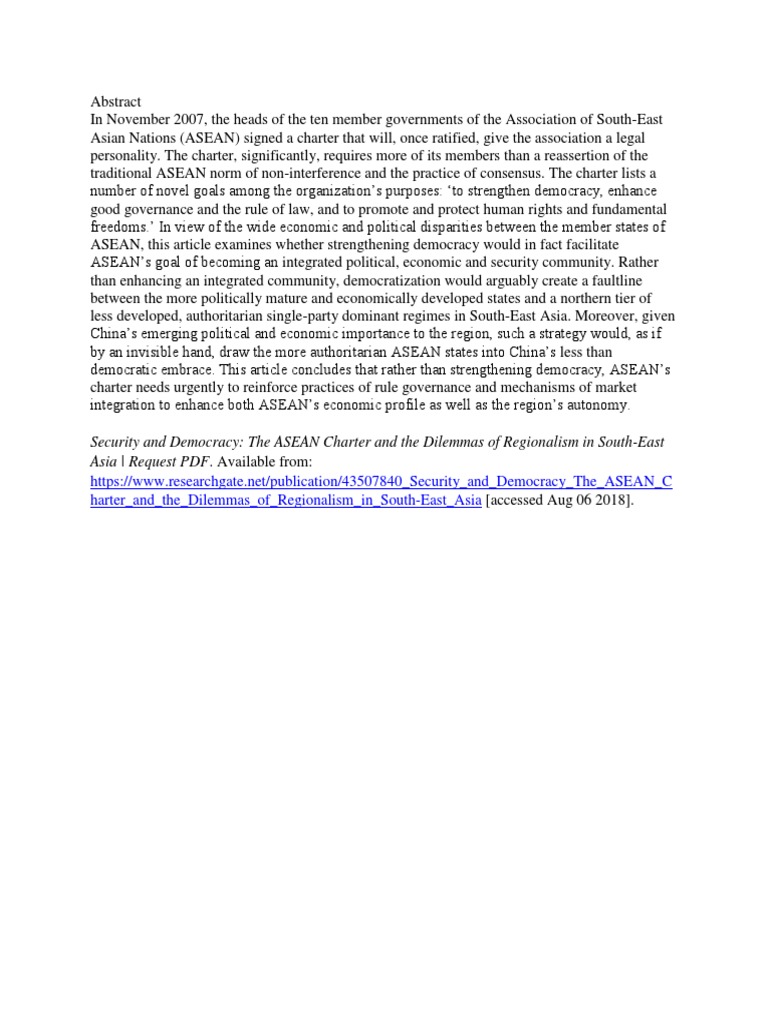 Abstract
In November 2007, the heads of the ten member governments of the Association of South-East Asian Nations (ASEAN) signed a charter that will, once ratified, give the association a legal personality. The charter, significantly, requires more of its members than a reassertion of the traditional ASEAN norm of non-interference and the practice of consensus. The charter lists a number of novel goals among the organization's purposes: 'to strengthen democracy, enhance good governance and the rule of law, and to promote and protect human rights and fundamental freedoms.' In view of the wide economic and political disparities between the member states of ASEAN, this article examines whether strengthening democracy would in fact facilitate ASEAN's goal of becoming an integrated political, economic and security community. Rather than enhancing an integrated community, democratization would arguably create a faultline between the more politically mature and economically developed states and a northern tier of less developed, authoritarian single-party dominant regimes in South-East Asia. Moreover, given China's emerging political and economic importance to the region, such a strategy would, as if by an invisible hand, draw the more authoritarian ASEAN states into China's less than democratic embrace. This article concludes that rather than strengthening democracy, ASEAN's charter needs urgently to reinforce practices of rule governance and mechanisms of market integration to enhance both ASEAN's economic profile as well as the region's autonomy.

Security and Democracy: The ASEAN Charter and the Dilemmas of Regionalism in South-East Asia | Request PDF. Available from: https://www.researchgate.net/publication/43507840_Security_and_Democracy_The_ASEAN_Charter_and_the_Dilemmas_of_Regionalism_in_South-East_Asia [accessed Aug 06 2018].